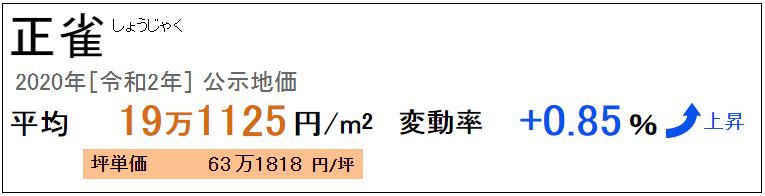 正雀 しょうじゃく

2020年[令和2年] 公示地価

平均 19万1125円/m2 変動率 +0.85% 上昇

坪単価 63万1818 円/坪